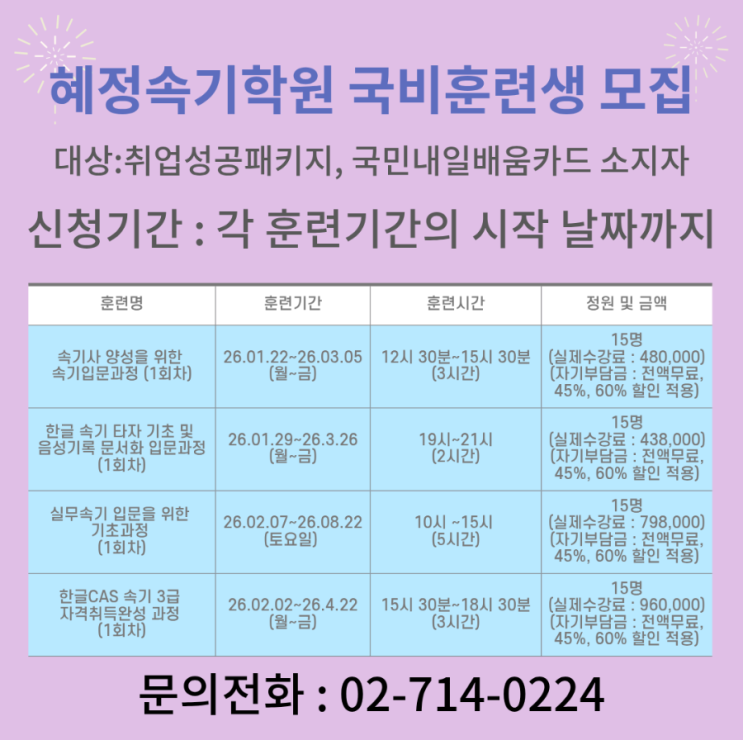 혜정속기학원 국비훈련생 모집

대상:취업성공패키지, 국민내일배움카드 소지자

신청기간 : 각 훈련기간의 시작 날짜까지

| 훈련명 | 훈련기간 | 훈련시간 | 정원 및 금액 |
|---|---|---|---|
| 속기사 양성을 위한 속기입문과정 (1회차) | 26.01.22~26.03.05 (월~금) | 12시 30분~15시 30분 (3시간) | 15명 (실제수강료 : 480,000) (자기부담금 : 전액무료, 45%, 60% 할인 적용) |
| 한글 속기 타자 기초 및 음성기록 문서화 입문과정 (1회차) | 26.01.29~26.3.26 (월~금) | 19시~21시 (2시간) | 15명 (실제수강료 : 438,000) (자기부담금 : 전액무료, 45%, 60% 할인 적용) |
| 실무속기 입문을 위한 기초과정 (1회차) | 26.02.07~26.08.22 (토요일) | 10시 ~15시 (5시간) | 15명 (실제수강료 : 798,000) (자기부담금 : 전액무료, 45%, 60% 할인 적용) |
| 한글CAS 속기 3급 자격취득완성 과정 (1회차) | 26.02.02~26.4.22 (월~금) | 15시 30분~18시 30분 (3시간) | 15명 (실제수강료 : 960,000) (자기부담금 : 전액무료, 45%, 60% 할인 적용) |

문의전화 : 02-714-0224